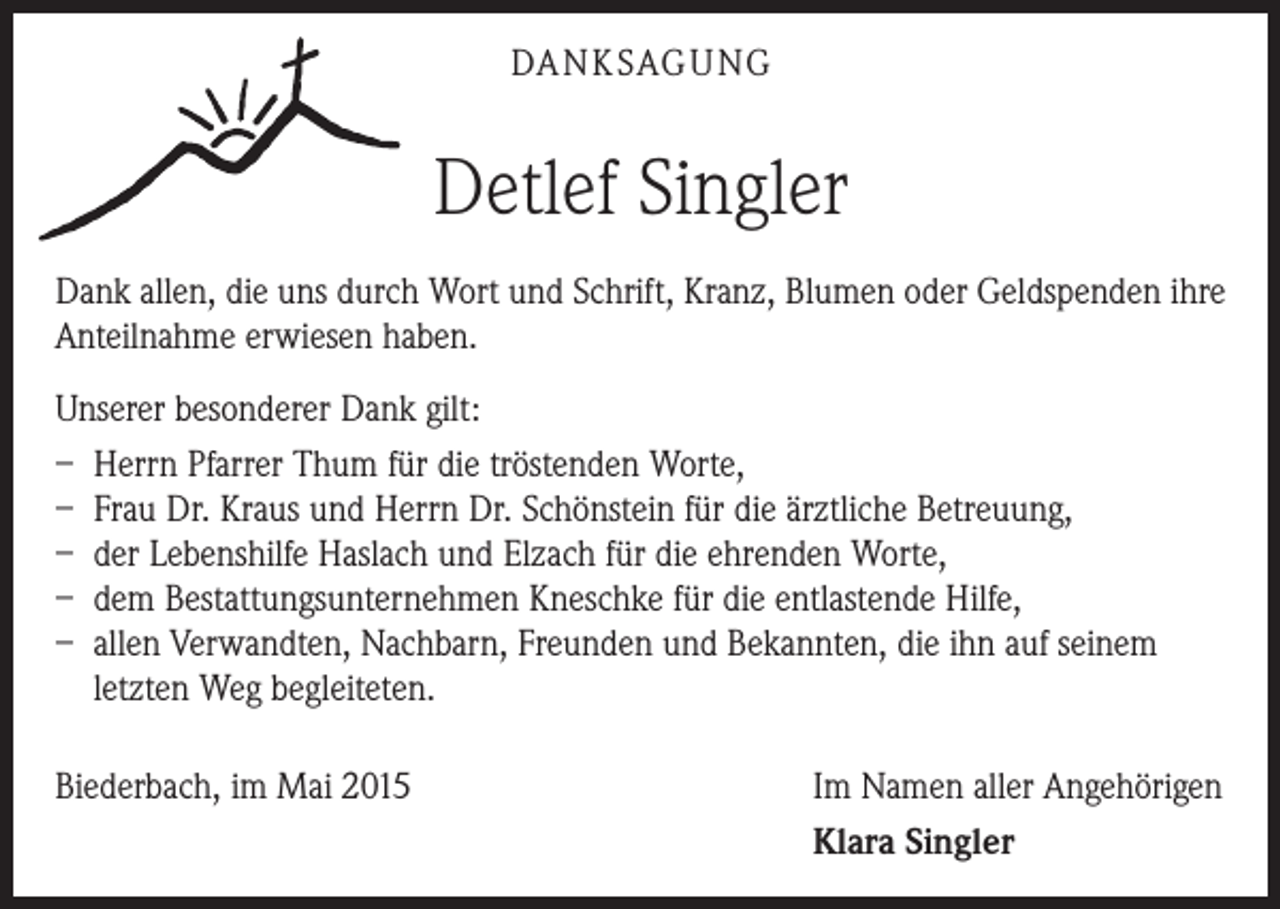 DANKSAGUNG

Detlef Singler

Dank allen, die uns durch Wort und Schrift, Kranz, Blumen oder Geldspenden ihre Anteilnahme erwiesen haben.

Unserer besonderer Dank gilt:
– Herrn Pfarrer Thum für die tröstenden Worte,
– Frau Dr. Kraus und Herrn Dr. Schönstein für die ärztliche Betreuung,
– der Lebenshilfe Haslach und Elzach für die ehrenden Worte,
– dem Bestattungsunternehmen Kneschke für die entlastende Hilfe,
– allen Verwandten, Nachbarn, Freunden und Bekannten, die ihn auf seinem letzten Weg begleiteten.

Biederbach, im Mai 2015

Im Namen aller Angehörigen
Klara Singler